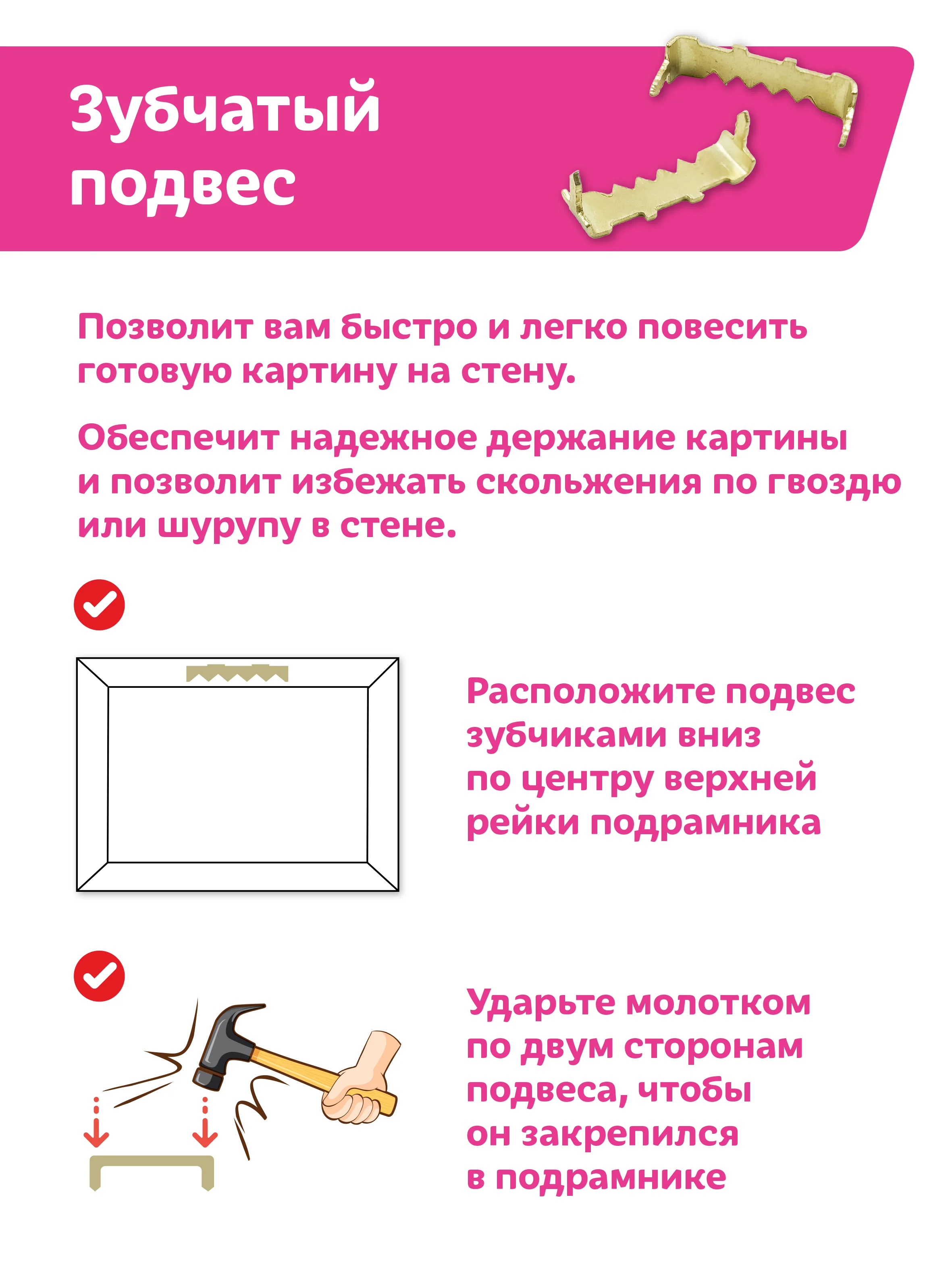 Зубчатый подвес

Позволит вам быстро и легко повесить готовую картину на стену.

Обеспечит надежное держание картины и позволит избежать скольжения по гвоздю или шурупу в стене.

Расположите подвес зубчиками вниз по центру верхней рейки подрамника

Ударьте молотком по двум сторонам подвеса, чтобы он закрепился в подрамнике